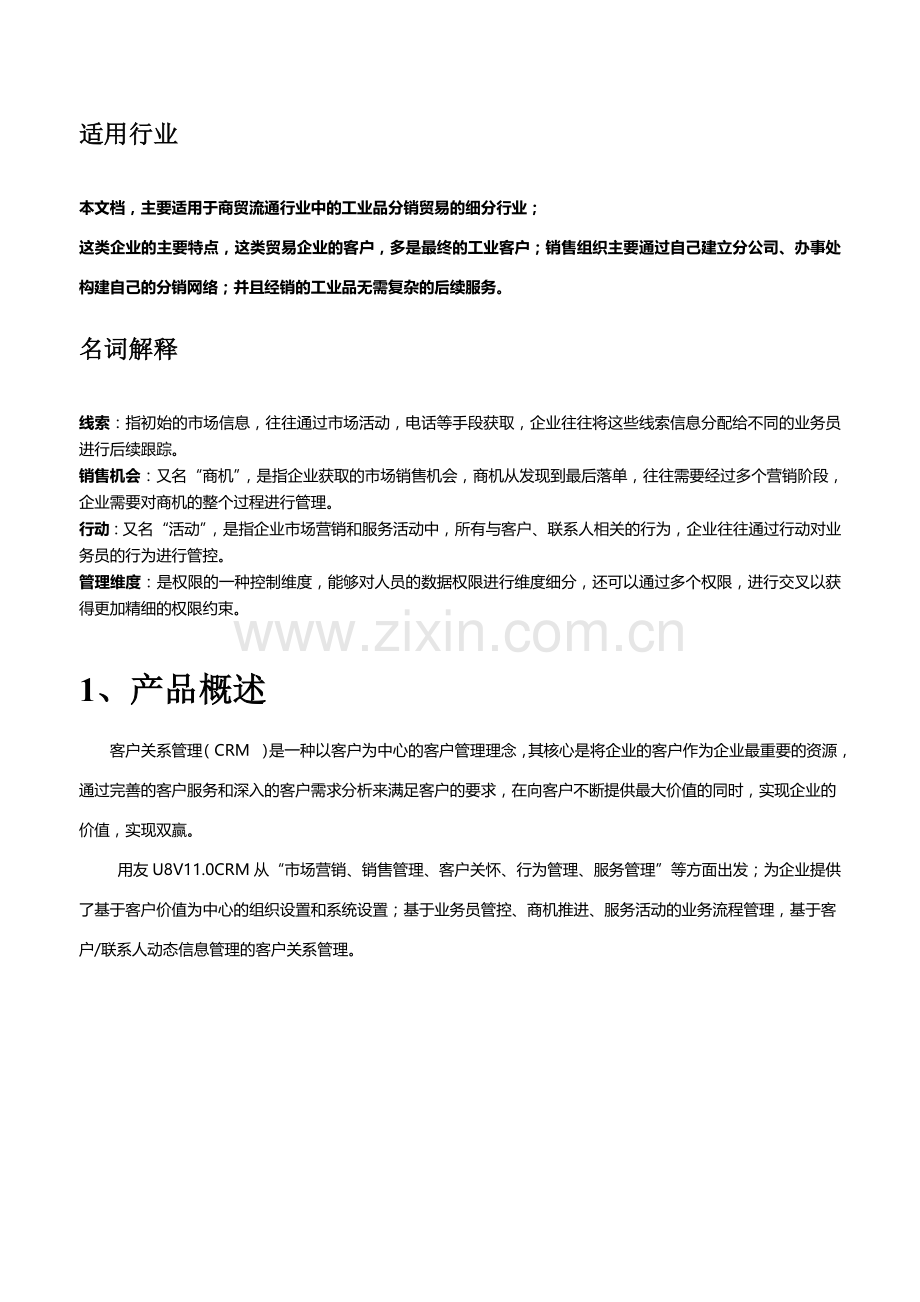 适用行业

本文档，主要适用于商贸流通行业中的工业品分销贸易的细分行业；

这类企业的主要特点，这类贸易企业的客户，多是最终的工业客户；销售组织主要通过自己建立分公司、办事处构建自己的分销网络；并且经销的工业品无需复杂的后续服务。

名词解释

线索：指初始的市场信息，往往通过市场活动，电话等手段获取，企业往往将这些线索信息分配给不同的业务员进行后续跟踪。
销售机会：又名“商机”，是指企业获取的市场销售机会，商机从发现到最后落单，往往需要经过多个营销阶段，企业需要对商机的整个过程进行管理。
行动：又名“活动”，是指企业市场营销和服务活动中，所有与客户、联系人相关的行为，企业往往通过行动对业务员的行为进行管控。
管理维度：是权限的一种控制维度，能够对人员的数据权限进行维度细分，还可以通过多个权限，进行交叉以获得更加精细的权限约束。

www.zixin.com.cn

1、产品概述

客户关系管理（CRM ）是一种以客户为中心的客户管理理念，其核心是将企业的客户作为企业最重要的资源，通过完善的客户服务和深入的客户需求分析来满足客户的要求，在向客户不断提供最大价值的同时，实现企业的价值，实现双赢。

用友 U8V11.0CRM 从“市场营销、销售管理、客户关怀、行为管理、服务管理”等方面出发；为企业提供了基于客户价值为中心的组织设置和系统设置；基于业务员管控、商机推进、服务活动的业务流程管理，基于客户/联系人动态信息管理的客户关系管理。